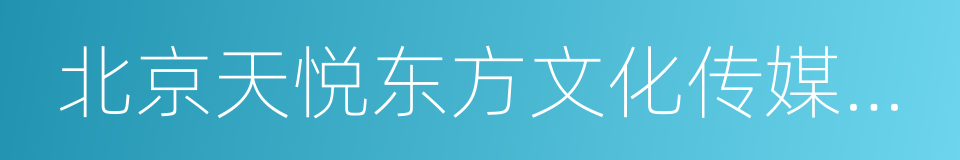 北京天悦东方文化传媒...